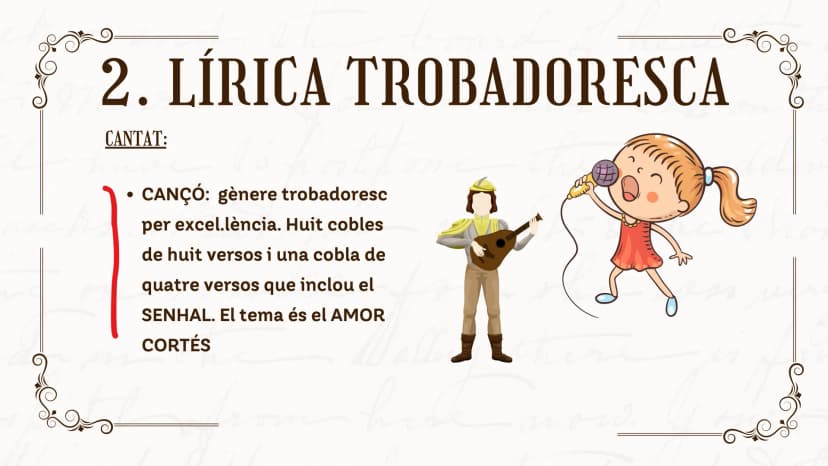 2. LÍRICA TROBADORESCA

CANTAT:

• CANÇÓ: gènere trobadoresc per excel.lència. Huit cobles de huit versos i una cobla de quatre versos que inclou el SENHAL. El tema és el AMOR CORTÉS